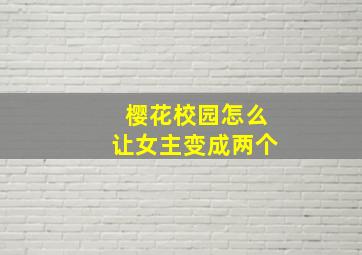 樱花校园怎么
让女主变成两个